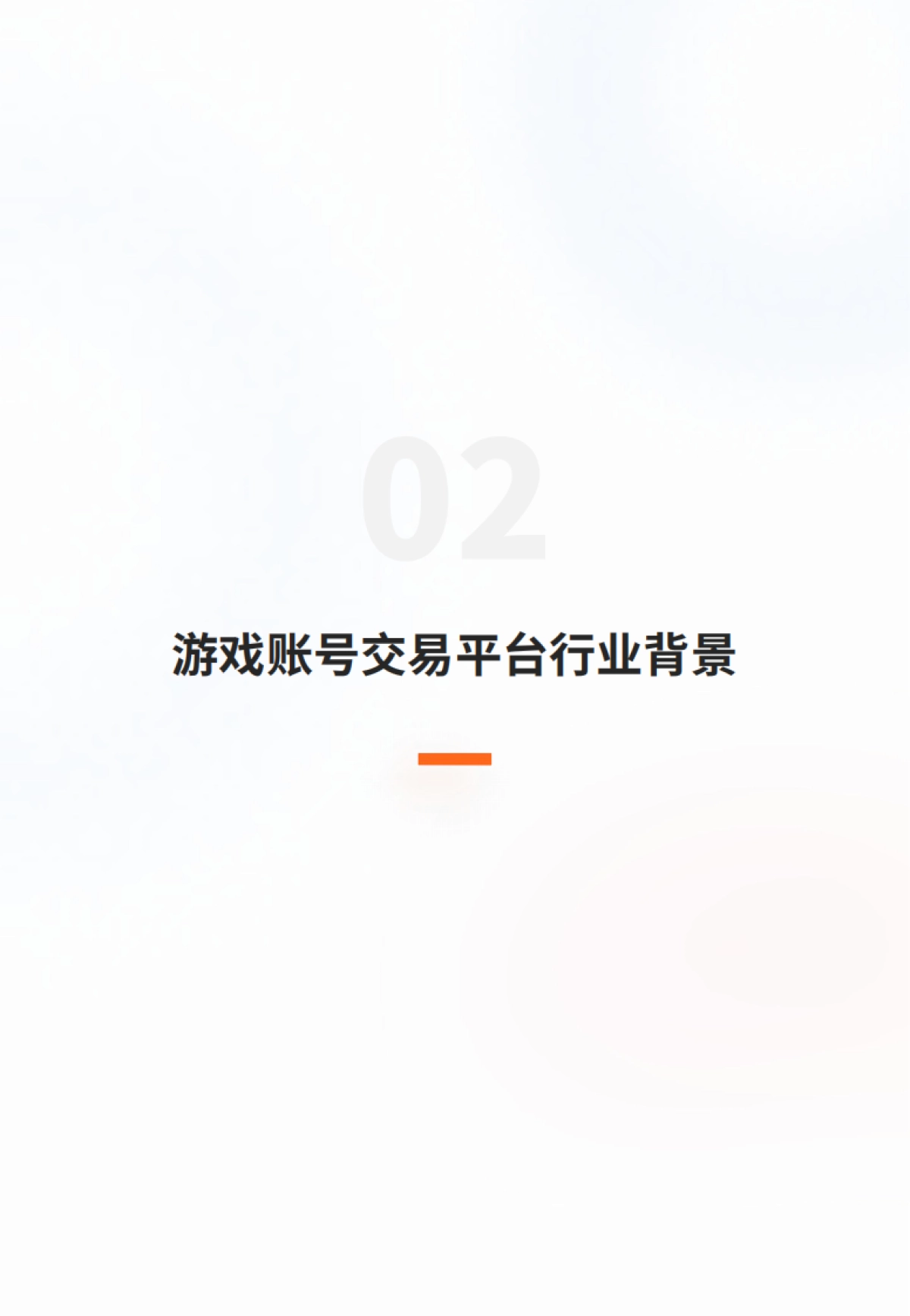 02

游戏账号交易平台行业背景